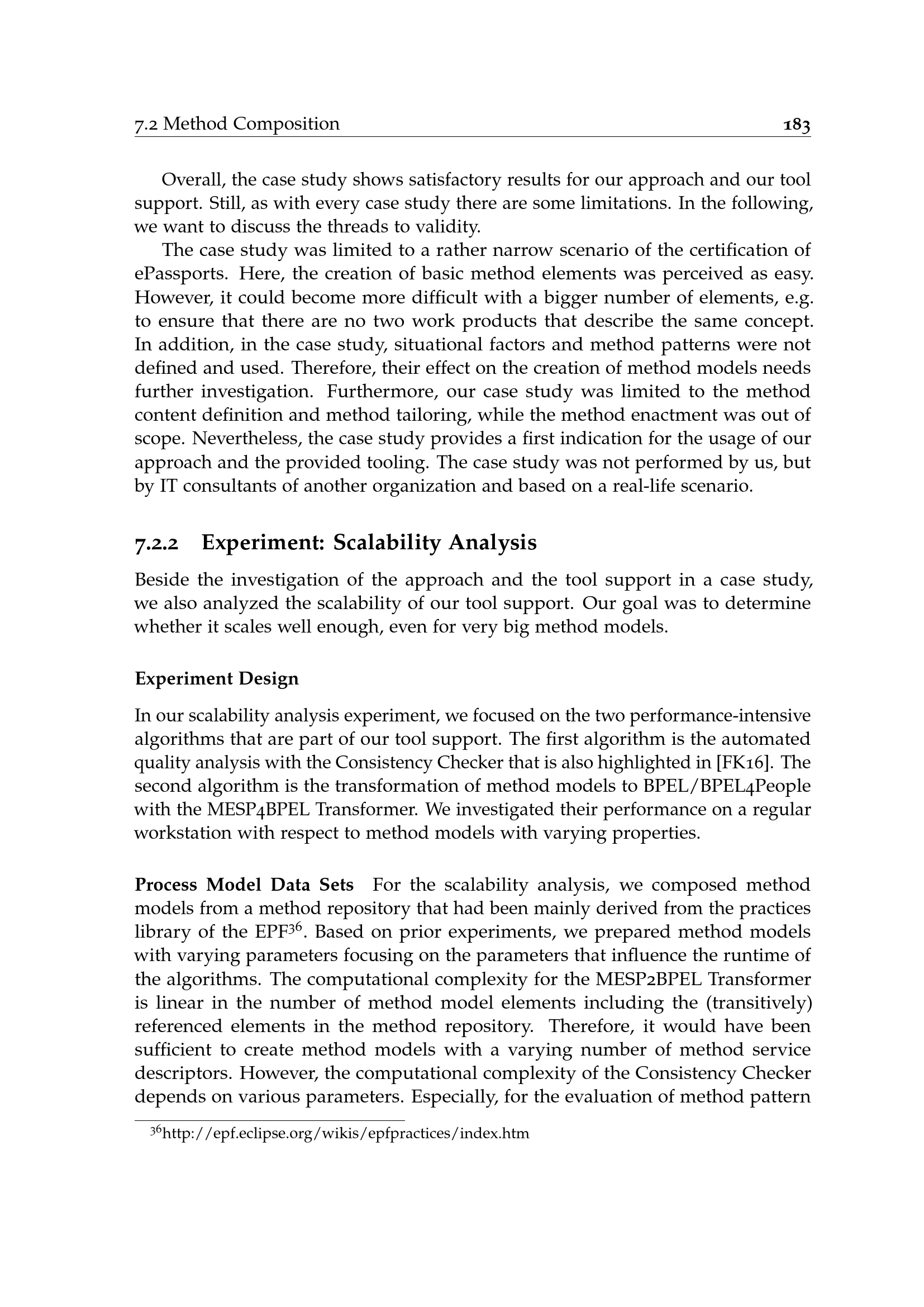 7.2 Method Composition 183

Overall, the case study shows satisfactory results for our approach and our tool support. Still, as with every case study there are some limitations. In the following, we want to discuss the threads to validity.

The case study was limited to a rather narrow scenario of the certification of ePassports. Here, the creation of basic method elements was perceived as easy. However, it could become more difficult with a bigger number of elements, e.g. to ensure that there are no two work products that describe the same concept. In addition, in the case study, situational factors and method patterns were not defined and used. Therefore, their effect on the creation of method models needs further investigation. Furthermore, our case study was limited to the method content definition and method tailoring, while the method enactment was out of scope. Nevertheless, the case study provides a first indication for the usage of our approach and the provided tooling. The case study was not performed by us, but by IT consultants of another organization and based on a real-life scenario.

7.2.2 Experiment: Scalability Analysis

Beside the investigation of the approach and the tool support in a case study, we also analyzed the scalability of our tool support. Our goal was to determine whether it scales well enough, even for very big method models.

Experiment Design

In our scalability analysis experiment, we focused on the two performance-intensive algorithms that are part of our tool support. The first algorithm is the automated quality analysis with the Consistency Checker that is also highlighted in [FK16]. The second algorithm is the transformation of method models to BPEL/BPEL4People with the MESP4BPEL Transformer. We investigated their performance on a regular workstation with respect to method models with varying properties.

Process Model Data Sets For the scalability analysis, we composed method models from a method repository that had been mainly derived from the practices library of the EPF$^{36}$. Based on prior experiments, we prepared method models with varying parameters focusing on the parameters that influence the runtime of the algorithms. The computational complexity for the MESP2BPEL Transformer is linear in the number of method model elements including the (transitively) referenced elements in the method repository. Therefore, it would have been sufficient to create method models with a varying number of method service descriptors. However, the computational complexity of the Consistency Checker depends on various parameters. Especially, for the evaluation of method pattern

$^{36}$http://epf.eclipse.org/wikis/epfpractices/index.htm